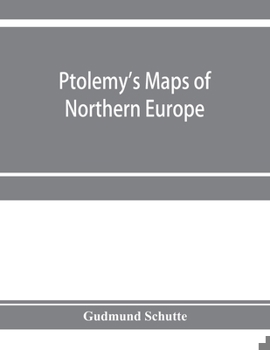 Ptolemy's Maps of Northern Europe

Gudmund Schutte